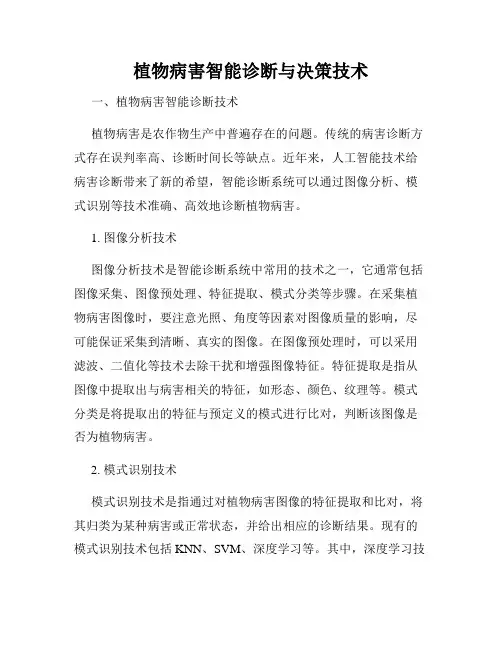 植物病害智能诊断与决策技术

一、植物病害智能诊断技术

植物病害是农作物生产中普遍存在的问题。传统的病害诊断方式存在误判率高、诊断时间长等缺点。近年来，人工智能技术给病害诊断带来了新的希望，智能诊断系统可以通过图像分析、模式识别等技术准确、高效地诊断植物病害。

1. 图像分析技术

图像分析技术是智能诊断系统中常用的技术之一，它通常包括图像采集、图像预处理、特征提取、模式分类等步骤。在采集植物病害图像时，要注意光照、角度等因素对图像质量的影响，尽可能保证采集到清晰、真实的图像。在图像预处理时，可以采用滤波、二值化等技术去除干扰和增强图像特征。特征提取是指从图像中提取出与病害相关的特征，如形态、颜色、纹理等。模式分类是将提取出的特征与预定义的模式进行比对，判断该图像是否为植物病害。

2. 模式识别技术

模式识别技术是指通过对植物病害图像的特征提取和比对，将其归类为某种病害或正常状态，并给出相应的诊断结果。现有的模式识别技术包括 KNN、SVM、深度学习等。其中，深度学习技